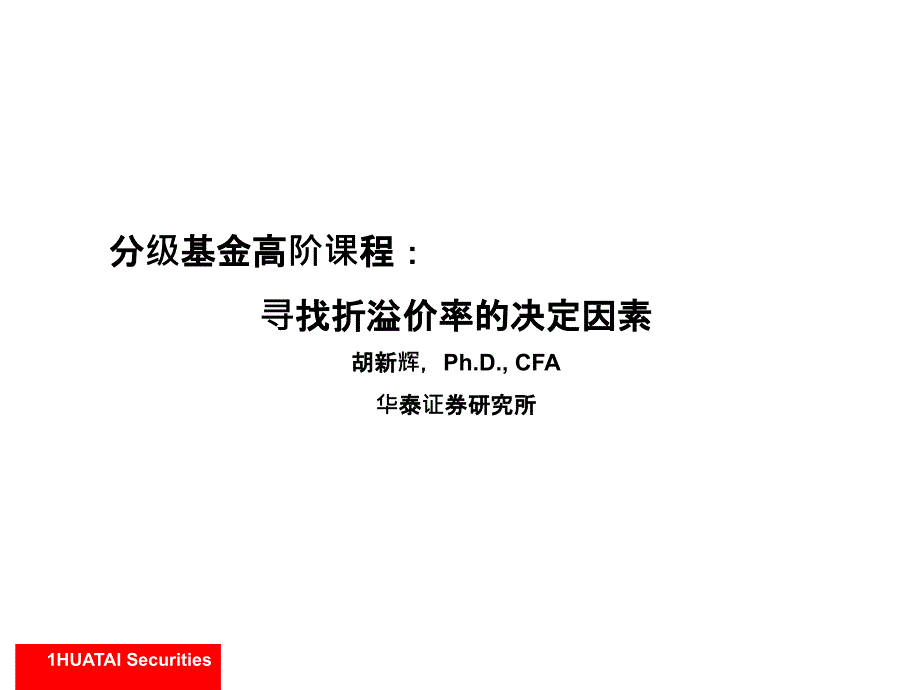 分级基金高阶课程：

寻找折溢价率的决定因素

胡新辉，Ph.D., CFA

华泰证券研究所

1HUATAI Securities